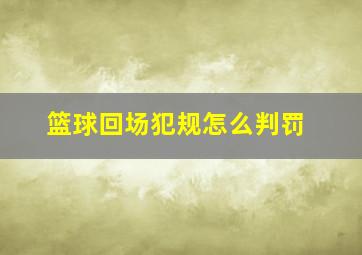 篮球回场犯规怎么判罚